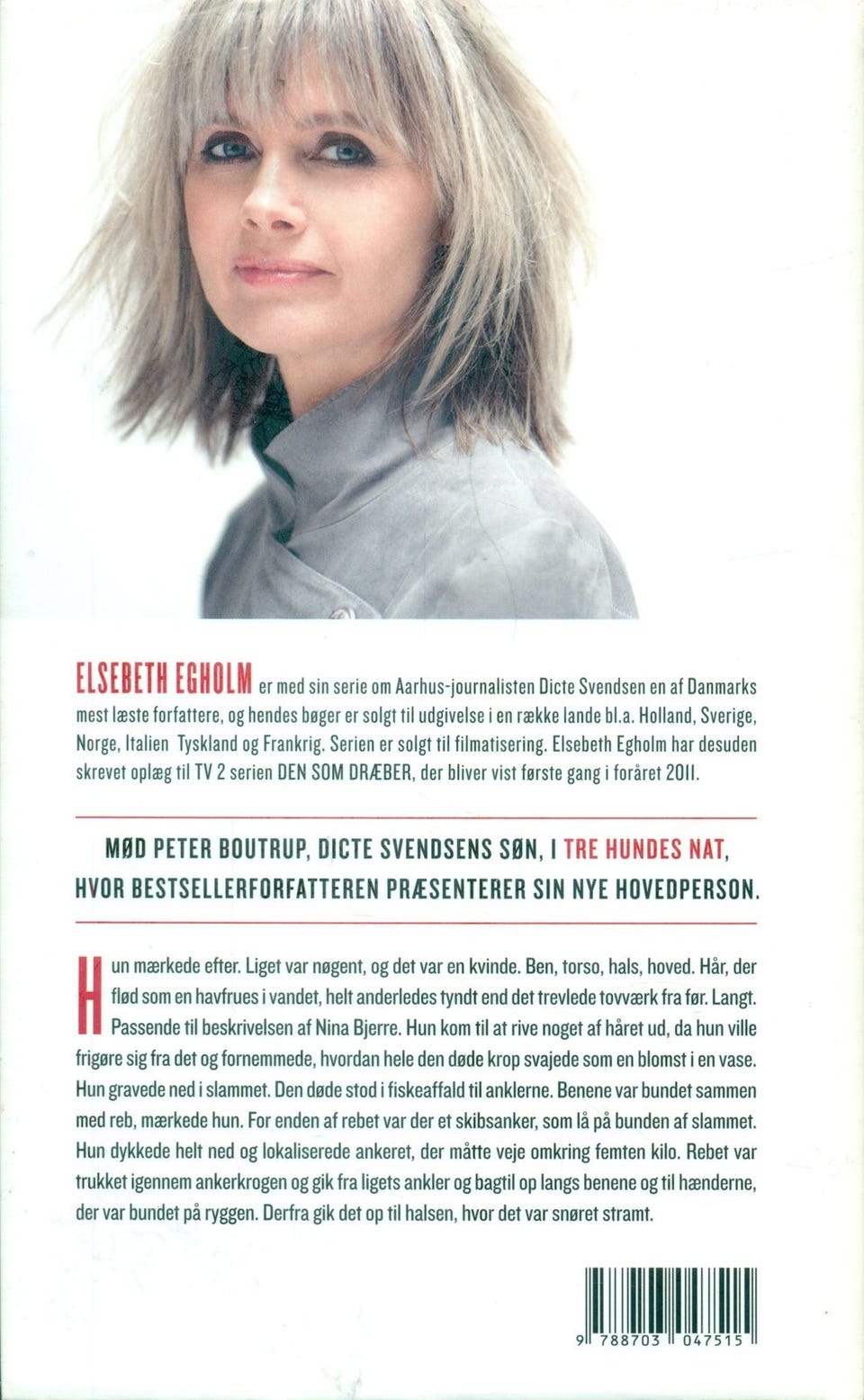 ELSEBETH EGHOLM er med sin serie om Aarhus-journalisten Dicte Svendsen en af Danmarks mest læste forfattere, og hendes bøger er solgt til udgivelse i en række lande bl.a. Holland, Sverige, Norge, Italien Tyskland og Frankrig. Serien er solgt til filmatisering. Elsebeth Egholm har desuden skrevet oplæg til TV 2 serien DEN SOM DRÆBER, der bliver vist første gang i foråret 2011.

MØD PETER BOUTRUP, DICTE SVENDSENS SØN, I TRE HUNDES NAT, HVOR BESTSELLERFORFATTEREN PRÆSENTERER SIN NYE HOVEDPERSON.

Hun mærkede efter. Liget var nøgent, og det var en kvinde. Ben, torso, hals, hoved. Hår, der flød som en havfrues i vandet, helt anderledes tyndt end det trevlede tovværk fra før. Langt. Passende til beskrivelsen af Nina Bjerre. Hun kom til at rive noget af håret ud, da hun ville frigøre sig fra det og fornemmede, hvordan hele den døde krop svajede som en blomst i en vase. Hun gravede ned i slammet. Den døde stod i fiskeaffald til anklerne. Benene var bundet sammen med reb, mærkede hun. For enden af rebet var der et skibsanker, som lå på bunden af slammet. Hun dykkede helt ned og lokaliserede ankeret, der måtte veje omkring femten kilo. Rebet var trukket igennem ankerkrogen og gik fra ligets ankler og bagtil op langs benene og til hænderne, der var bundet på ryggen. Derfra gik det op til halsen, hvor det var snøret stramt.

9 788703 047515